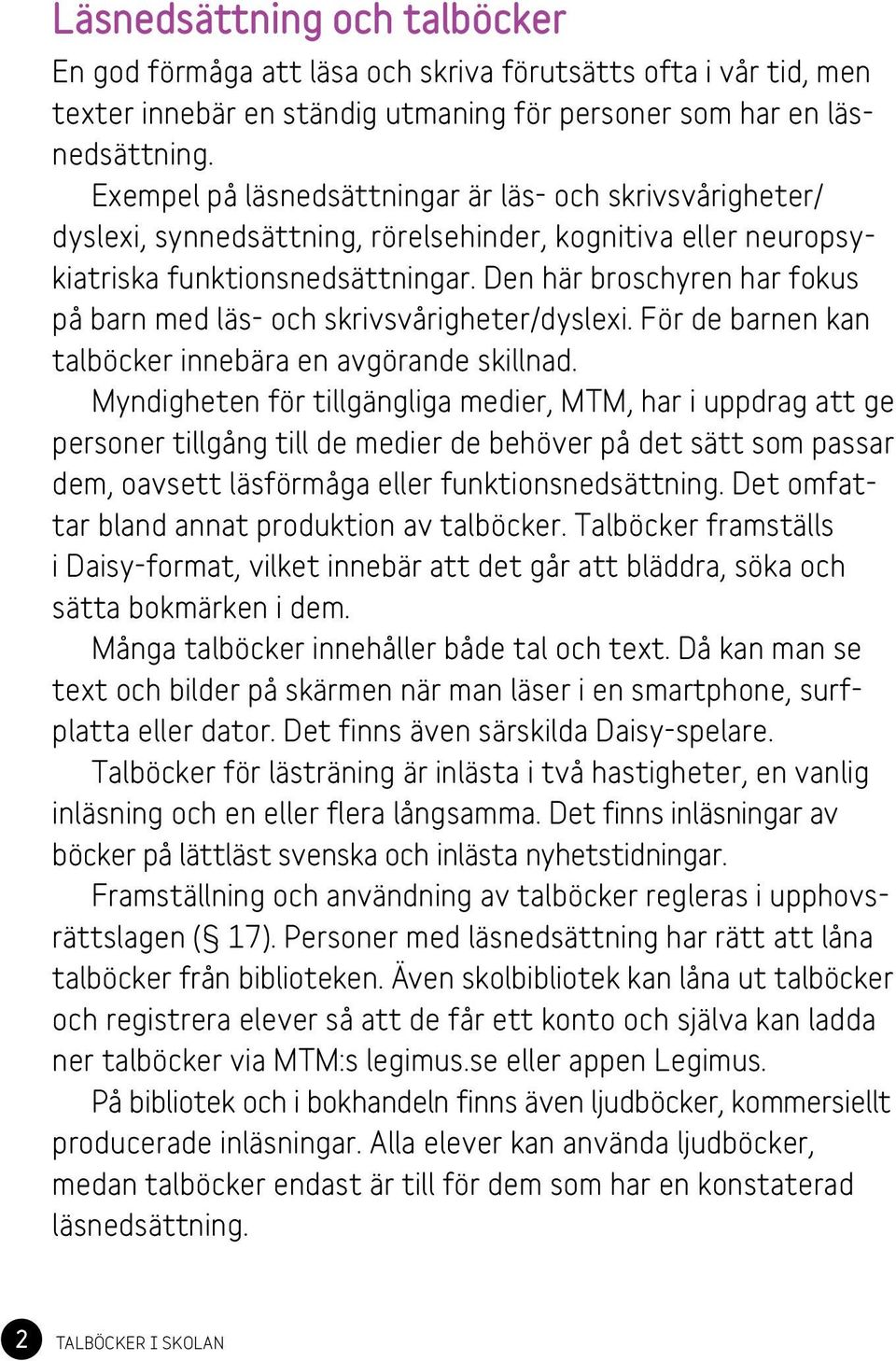 Läsnedsättning och talböcker

En god förmåga att läsa och skriva förutsätts ofta i vår tid, men texter innebär en ständig utmaning för personer som har en läsnedsättning.

Exempel på läsnedsättningar är läs- och skrivsvårigheter/dyslexi, synnedsättning, rörelsehinder, kognitiva eller neuropsykiatriska funktionsnedsättningar. Den här broschyren har fokus på barn med läs- och skrivsvårigheter/dyslexi. För de barnen kan talböcker innebära en avgörande skillnad.

Myndigheten för tillgängliga medier, MTM, har i uppdrag att ge personer tillgång till de medier de behöver på det sätt som passar dem, oavsett läsförmåga eller funktionsnedsättning. Det omfattar bland annat produktion av talböcker. Talböcker framställs i Daisy-format, vilket innebär att det går att bläddra, söka och sätta bokmärken i dem.

Många talböcker innehåller både tal och text. Då kan man se text och bilder på skärmen när man läser i en smartphone, surfplatta eller dator. Det finns även särskilda Daisy-spelare.

Talböcker för lästräning är inlästa i två hastigheter, en vanlig inläsning och en eller flera långsamma. Det finns inläsningar av böcker på lättläst svenska och inlästa nyhetstidningar.

Framställning och användning av talböcker regleras i upphovsrättslagen (§ 17). Personer med läsnedsättning har rätt att låna talböcker från biblioteken. Även skolbibliotek kan låna ut talböcker och registrera elever så att de får ett konto och själva kan ladda ner talböcker via MTM:s legimus.se eller appen Legimus.

På bibliotek och i bokhandeln finns även ljudböcker, kommersiellt producerade inläsningar. Alla elever kan använda ljudböcker, medan talböcker endast är till för dem som har en konstaterad läsnedsättning.

2 TALBÖCKER I SKOLAN